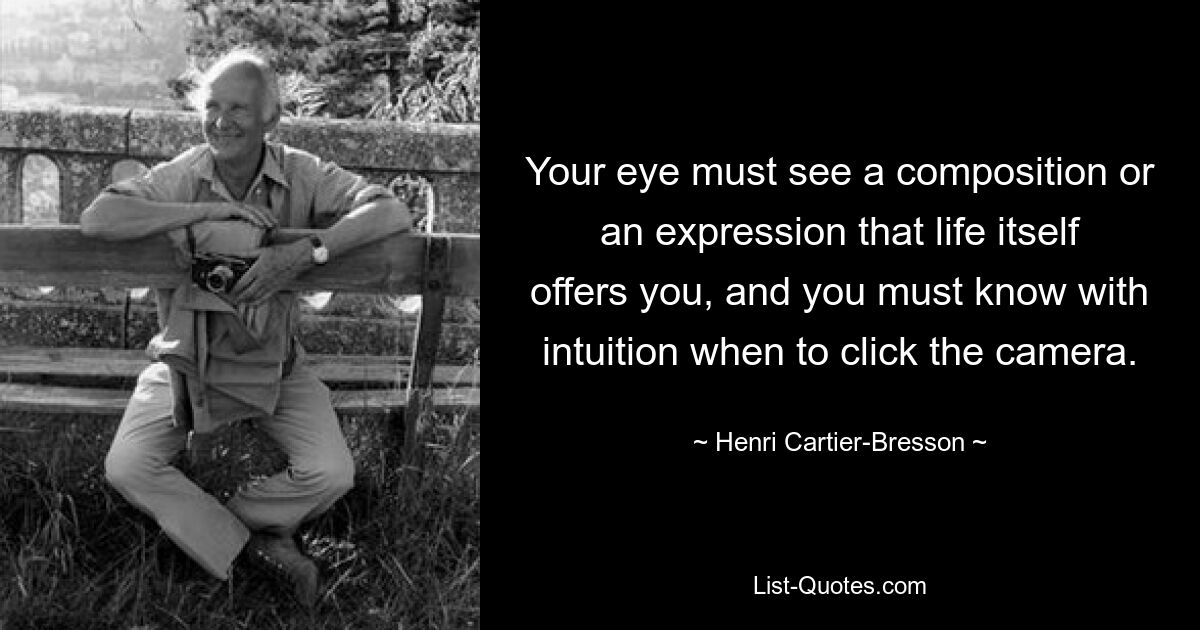 Your eye must see a composition or an expression that life itself offers you, and you must know with intuition when to click the camera.

~ Henri Cartier-Bresson ~

List-Quotes.com